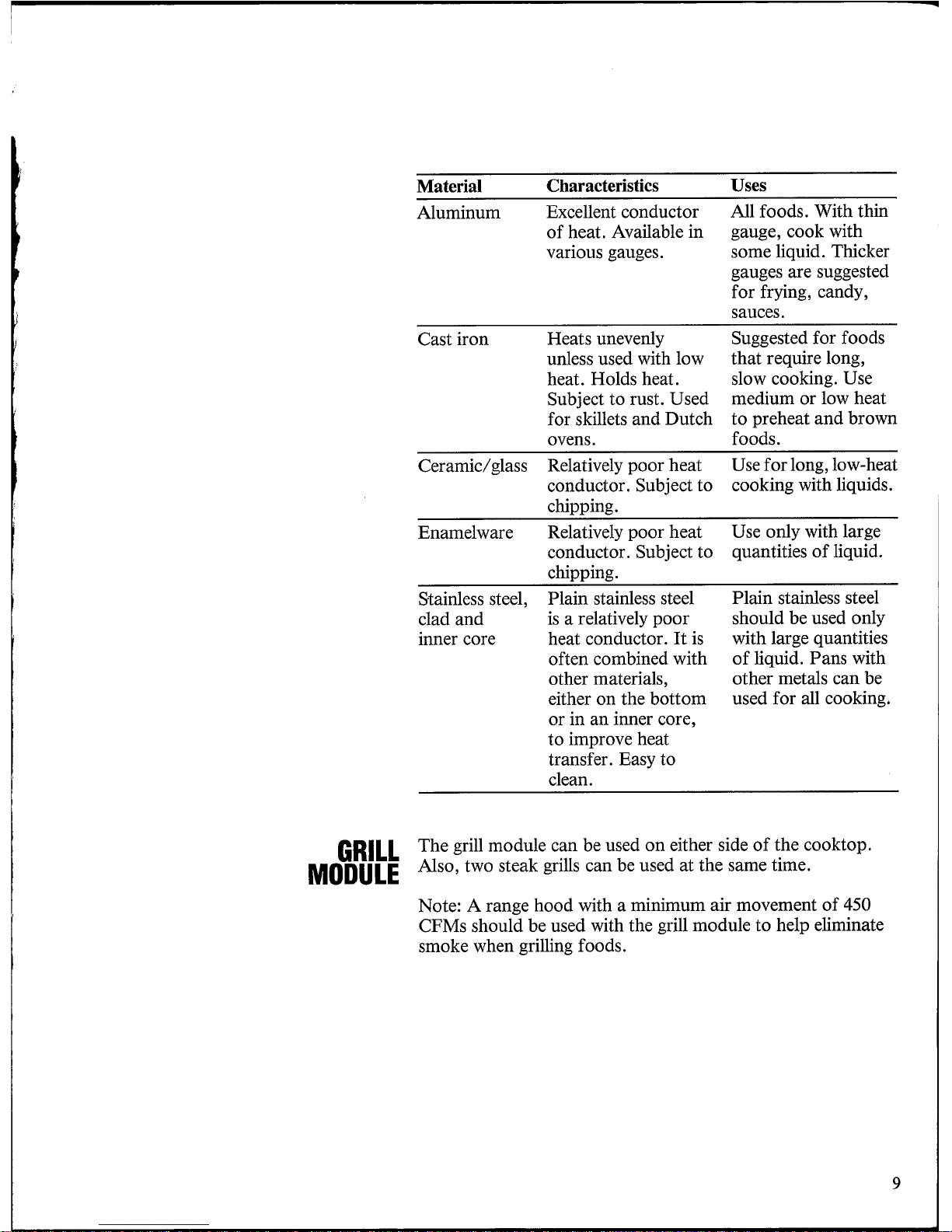 | Material | Characteristics | Uses |
|---|---|---|
| Aluminum | Excellent conductor of heat. Available in various gauges. | All foods. With thin gauge, cook with some liquid. Thicker gauges are suggested for frying, candy, sauces. |
| Cast iron | Heats unevenly unless used with low heat. Holds heat. Subject to rust. Used for skillets and Dutch ovens. | Suggested for foods that require long, slow cooking. Use medium or low heat to preheat and brown foods. |
| Ceramic/glass | Relatively poor heat conductor. Subject to chipping. | Use for long, low-heat cooking with liquids. |
| Enamelware | Relatively poor heat conductor. Subject to chipping. | Use only with large quantities of liquid. |
| Stainless steel, clad and inner core | Plain stainless steel is a relatively poor heat conductor. It is often combined with other materials, either on the bottom or in an inner core, to improve heat transfer. Easy to clean. | Plain stainless steel should be used only with large quantities of liquid. Pans with other metals can be used for all cooking. |

GRILL MODULE

The grill module can be used on either side of the cooktop. Also, two steak grills can be used at the same time.

Note: A range hood with a minimum air movement of 450 CFMs should be used with the grill module to help eliminate smoke when grilling foods.

9